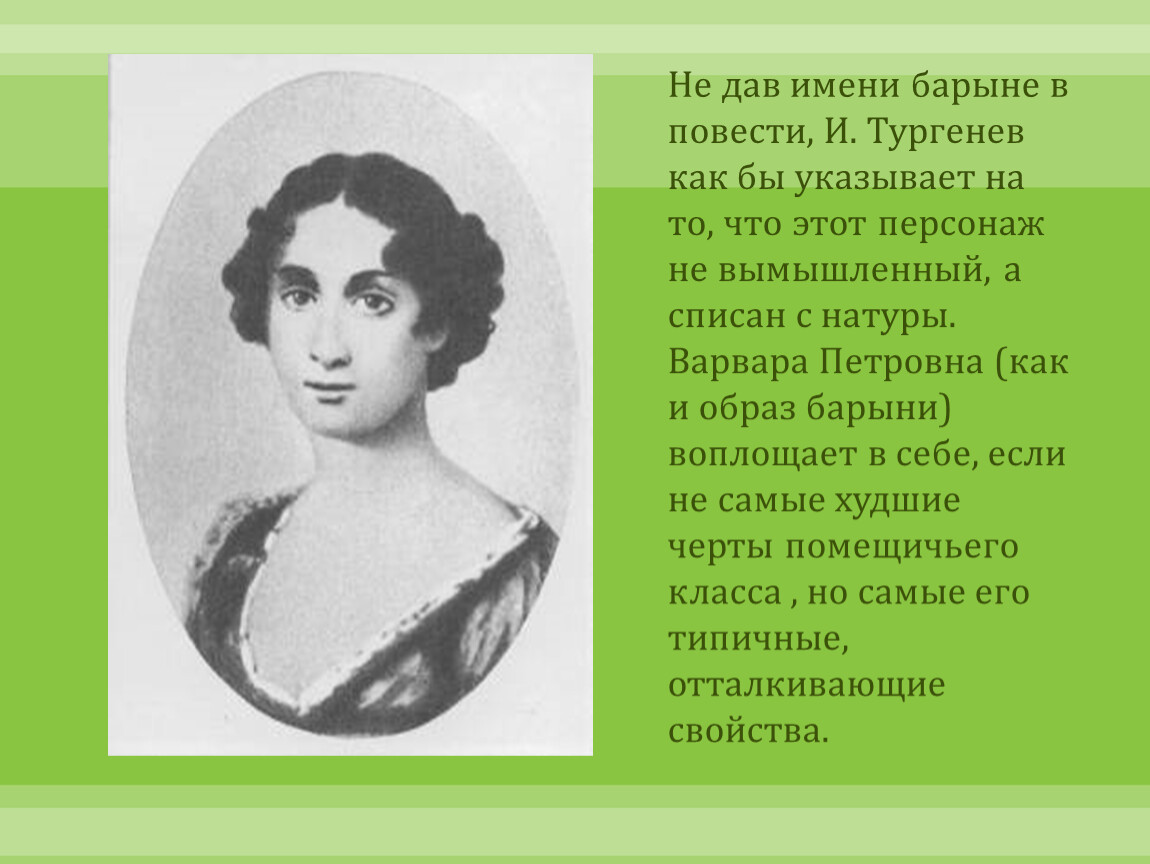 Не дав имени барыне в повести, И. Тургенев как бы указывает на то, что этот персонаж не вымышленный, а списан с натуры. Варвара Петровна (как и образ барыни) воплощает в себе, если не самые худшие черты помещичьего класса , но самые его типичные, отталкивающие свойства.